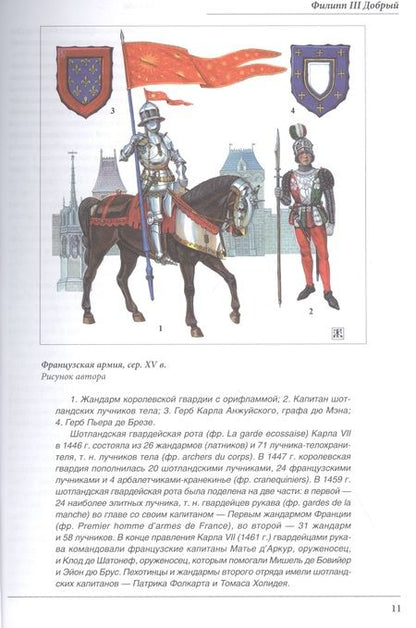 Филипп III Добрый

3

4

1

2

Французская армия, сер. XV в.
Рисунок автора

1. Жандарм королевской гвардии с орифламмой; 2. Капитан шотландских лучников тела; 3. Герб Карла Анжуйского, графа дю Мэна; 4. Герб Пьера де Брезе.

Шотландская гвардейская рота (фр. La garde ecossaise) Карла VII в 1446 г. состояла из 26 жандармов (латников) и 71 лучника-телохранителя, т. н. лучников тела (фр. archers du corps). В 1447 г. королевская гвардия пополнилась 20 шотландскими лучниками, 24 французскими лучниками и 4 арбалетчиками-кранекинье (фр. cranequiniers). В 1459 г. шотландская гвардейская рота была поделена на две части: в первой — 24 наиболее элитных лучника, т. н. гвардейцев рукава (фр. gardes de la manche) во главе со своим капитаном — Первым жандармом Франции (фр. Premier homme d'armes de France), во второй — 31 жандарм и 58 лучников. В конце правления Карла VII (1461 г.) гвардейцами рукава командовали французские капитаны Матье д'Аркур, оруженосец, и Клод де Шатонеф, оруженосец, которым помогали Мишель де Бовийер и Эйон дю Брус. Пехотинцы и жандармы второго отряда имели шотландских капитанов — Патрика Фолкарта и Томаса Холидея.

11